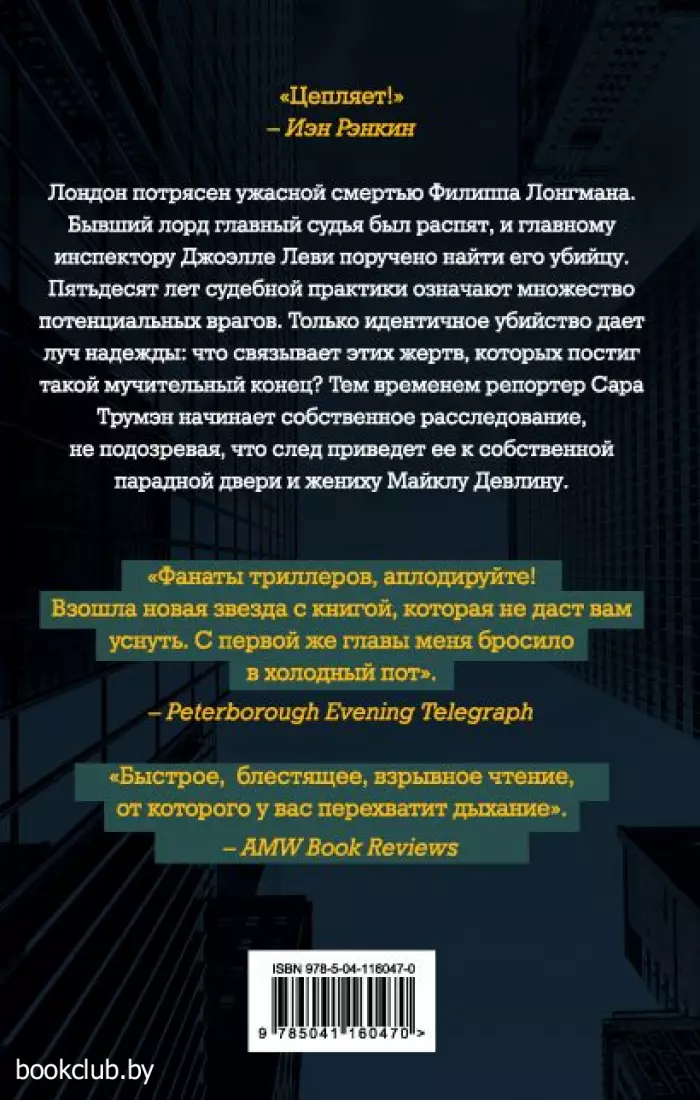 «Цепляет!»
– Иэн Рэнкин

Лондон потрясен ужасной смертью Филиппа Лонгмана. Бывший лорд главный судья был распят, и главному инспектору Джоэлле Леви поручено найти его убийцу. Пятьдесят лет судебной практики означают множество потенциальных врагов. Только идентичное убийство дает луч надежды: что связывает этих жертв, которых постиг такой мучительный конец? Тем временем репортер Сара Трумэн начинает собственное расследование, не подозревая, что след приведет ее к собственной парадной двери и жениху Майклу Девлину.

«Фанаты триллеров, аплодируйте! Взошла новая звезда с книгой, которая не даст вам уснуть. С первой же главы меня бросило в холодный пот».
– Peterborough Evening Telegraph

«Быстрое, блестящее, взрывное чтение, от которого у вас перехватит дыхание».
– AMW Book Reviews

ISBN 978-5-04-116047-0

9 785041 160470 >

bookclub.by